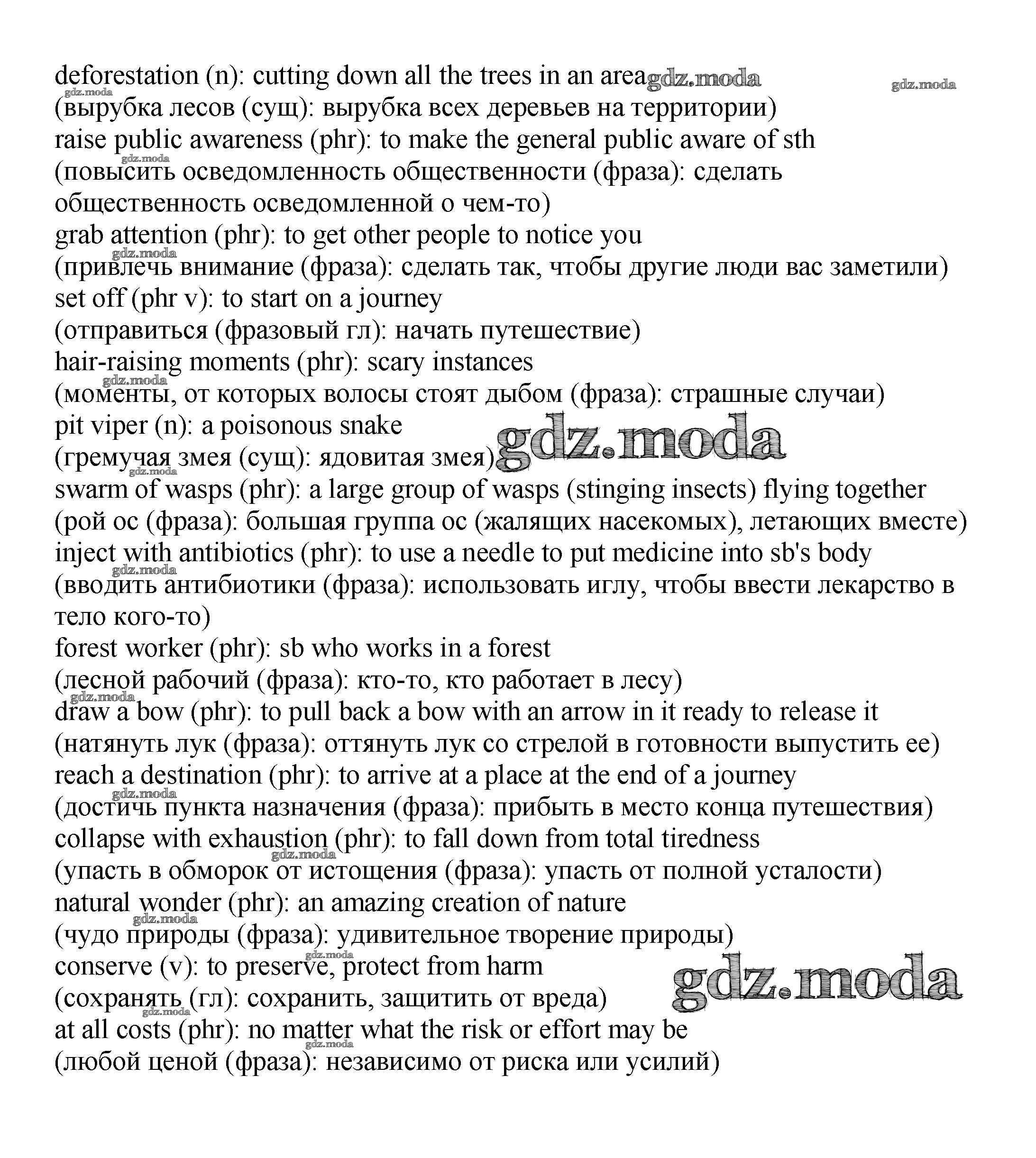 deforestation (n): cutting down all the trees in an area gdz.moda gdz.moda
gdz.moda
(вырубка лесов (сущ): вырубка всех деревьев на территории)
raise public awareness (phr): to make the general public aware of sth
gdz.moda
(повысить осведомленность общественности (фраза): сделать общественность осведомленной о чем-то)
grab attention (phr): to get other people to notice you
gdz.moda
(привлечь внимание (фраза): сделать так, чтобы другие люди вас заметили)
set off (phr v): to start on a journey
(отправиться (фразовый гл): начать путешествие)
hair-raising moments (phr): scary instances
gdz.moda
(моменты, от которых волосы стоят дыбом (фраза): страшные случаи)
pit viper (n): a poisonous snake
(гремучая змея (сущ): ядовитая змея) gdz.moda
gdz.moda
swarm of wasps (phr): a large group of wasps (stinging insects) flying together
(рой ос (фраза): большая группа ос (жалящих насекомых), летающих вместе)
inject with antibiotics (phr): to use a needle to put medicine into sb's body
gdz.moda
(вводить антибиотики (фраза): использовать иглу, чтобы ввести лекарство в тело кого-то)
forest worker (phr): sb who works in a forest
(лесной рабочий (фраза): кто-то, кто работает в лесу)
gdz.moda
draw a bow (phr): to pull back a bow with an arrow in it ready to release it
(натянуть лук (фраза): оттянуть лук со стрелой в готовности выпустить ее)
reach a destination (phr): to arrive at a place at the end of a journey
gdz.moda
(достичь пункта назначения (фраза): прибыть в место конца путешествия)
collapse with exhaustion (phr): to fall down from total tiredness
gdz.moda
(упасть в обморок от истощения (фраза): упасть от полной усталости)
natural wonder (phr): an amazing creation of nature
gdz.moda
(чудо природы (фраза): удивительное творение природы)
gdz.moda
conserve (v): to preserve, protect from harm
(сохранять (гл): сохранить, защитить от вреда) gdz.moda
gdz.moda
at all costs (phr): no matter what the risk or effort may be
gdz.moda
(любой ценой (фраза): независимо от риска или усилий)